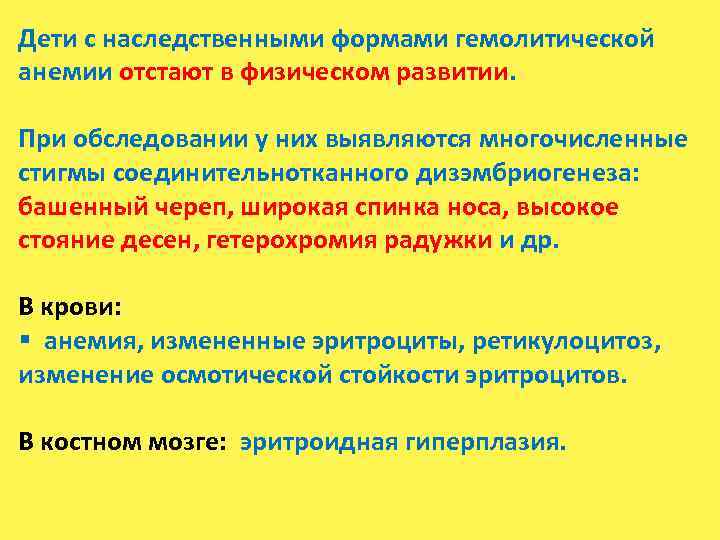 Дети с наследственными формами гемолитической анемии отстают в физическом развитии.

При обследовании у них выявляются многочисленные стигмы соединительнотканного дизэмбриогенеза: башенный череп, широкая спинка носа, высокое стояние десен, гетерохромия радужки и др.

В крови:
▪ анемия, измененные эритроциты, ретикулоцитоз, изменение осмотической стойкости эритроцитов.

В костном мозге: эритроидная гиперплазия.